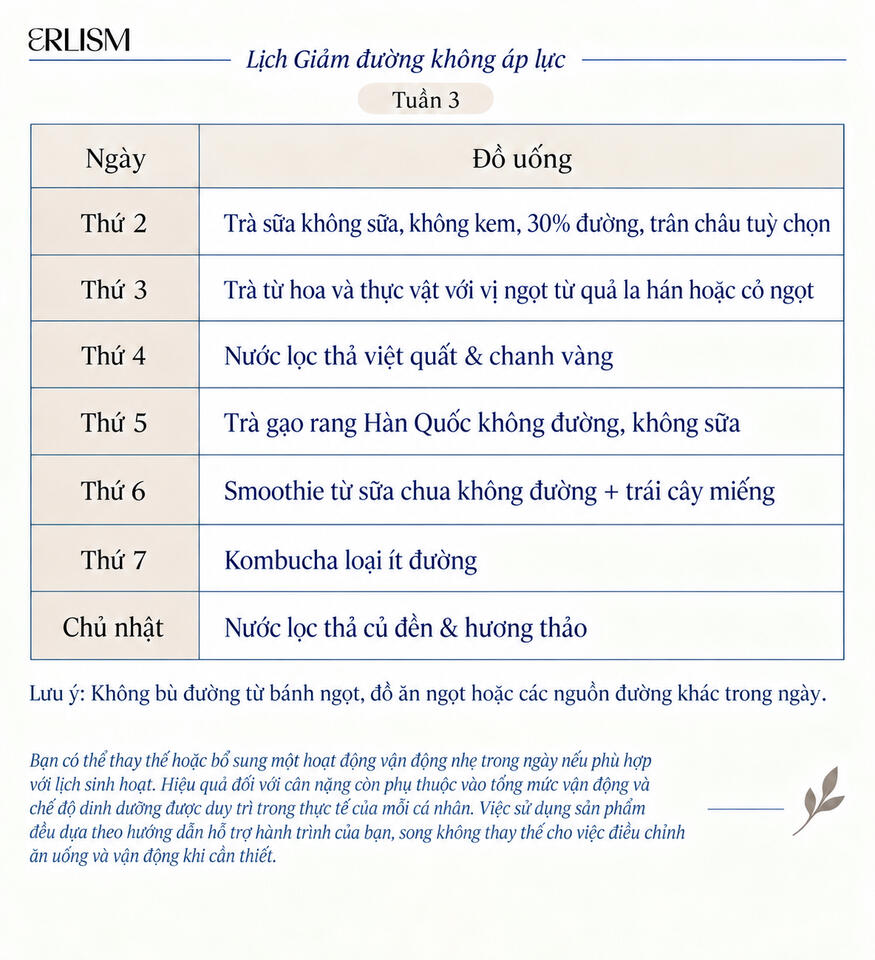 ERLISM

Lịch Giảm đường không áp lực

Tuần 3

| Ngày | Đồ uống |
|---|---|
| Thứ 2 | Trà sữa không sữa, không kem, 30% đường, trân châu tuỳ chọn |
| Thứ 3 | Trà từ hoa và thực vật với vị ngọt từ quả la hán hoặc cỏ ngọt |
| Thứ 4 | Nước lọc thả việt quất & chanh vàng |
| Thứ 5 | Trà gạo rang Hàn Quốc không đường, không sữa |
| Thứ 6 | Smoothie từ sữa chua không đường + trái cây miếng |
| Thứ 7 | Kombucha loại ít đường |
| Chủ nhật | Nước lọc thả củ đền & hương thảo |

Lưu ý: Không bù đường từ bánh ngọt, đồ ăn ngọt hoặc các nguồn đường khác trong ngày.

Bạn có thể thay thế hoặc bổ sung một hoạt động vận động nhẹ trong ngày nếu phù hợp với lịch sinh hoạt. Hiệu quả đối với cân nặng còn phụ thuộc vào tổng mức vận động và chế độ dinh dưỡng được duy trì trong thực tế của mỗi cá nhân. Việc sử dụng sản phẩm đều dựa theo hướng dẫn hỗ trợ hành trình của bạn, song không thay thế cho việc điều chỉnh ăn uống và vận động khi cần thiết.